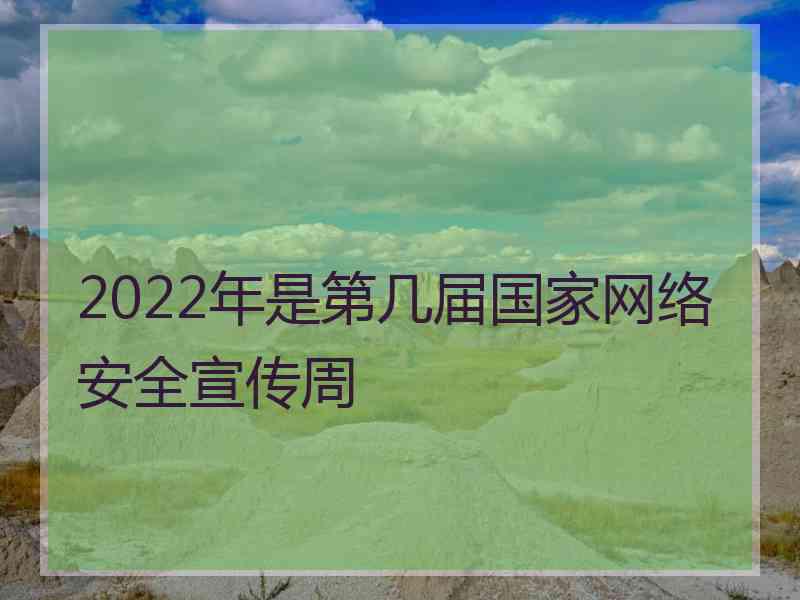 2022年是第几届国家网络安全宣传周